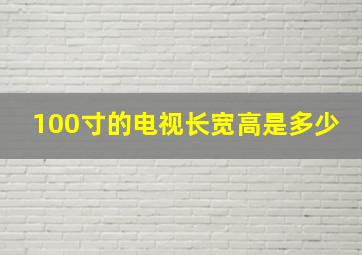 100寸的电视长宽高是多少